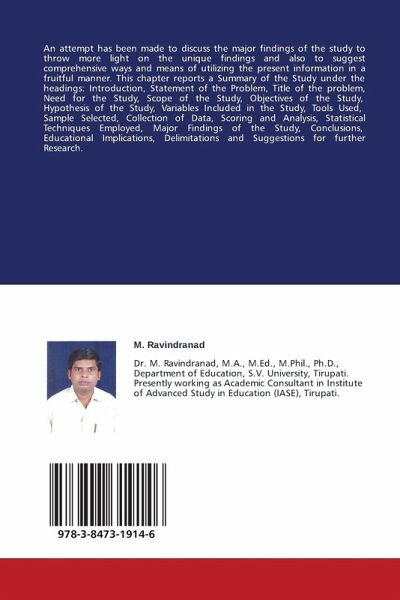 An attempt has been made to discuss the major findings of the study to throw more light on the unique findings and also to suggest comprehensive ways and means of utilizing the present information in a fruitful manner. This chapter reports a Summary of the Study under the headings: Introduction, Statement of the Problem, Title of the problem, Need for the Study, Scope of the Study, Objectives of the Study, Hypothesis of the Study, Variables Included in the Study, Tools Used, Sample Selected, Collection of Data, Scoring and Analysis, Statistical Techniques Employed, Major Findings of the Study, Conclusions, Educational Implications, Delimitations and Suggestions for further Research.

M. Ravindranad

Dr. M. Ravindranad, M.A., M.Ed., M.Phil., Ph.D., Department of Education, S.V. University, Tirupati. Presently working as Academic Consultant in Institute of Advanced Study in Education (IASE), Tirupati.

978-3-8473-1914-6